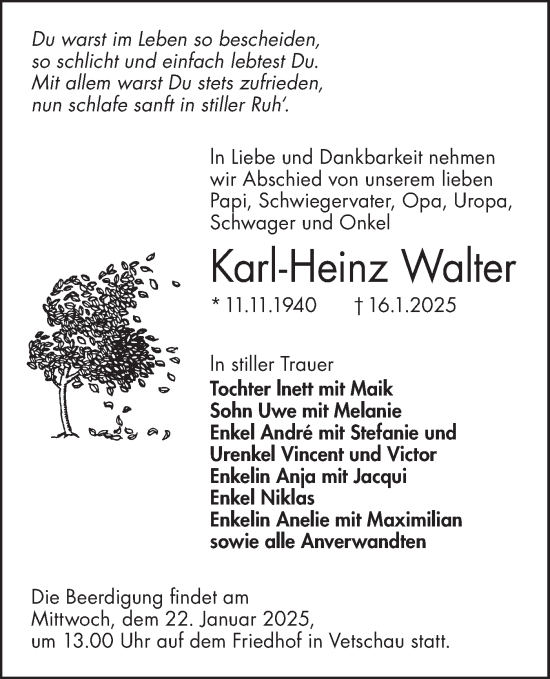 Du warst im Leben so bescheiden,
so schlicht und einfach lebtest Du.
Mit allem warst Du stets zufrieden,
nun schlafe sanft in stiller Ruh'.

In Liebe und Dankbarkeit nehmen wir Abschied von unserem lieben Papi, Schwiegervater, Opa, Uropa, Schwager und Onkel

Karl-Heinz Walter

* 11.11.1940 † 16.1.2025

In stiller Trauer
Tochter Inett mit Maik
Sohn Uwe mit Melanie
Enkel André mit Stefanie und
Urenkel Vincent und Victor
Enkelin Anja mit Jacqui
Enkel Niklas
Enkelin Anelie mit Maximilian
sowie alle Anverwandten

Die Beerdigung findet am Mittwoch, dem 22. Januar 2025, um 13.00 Uhr auf dem Friedhof in Vetschau statt.